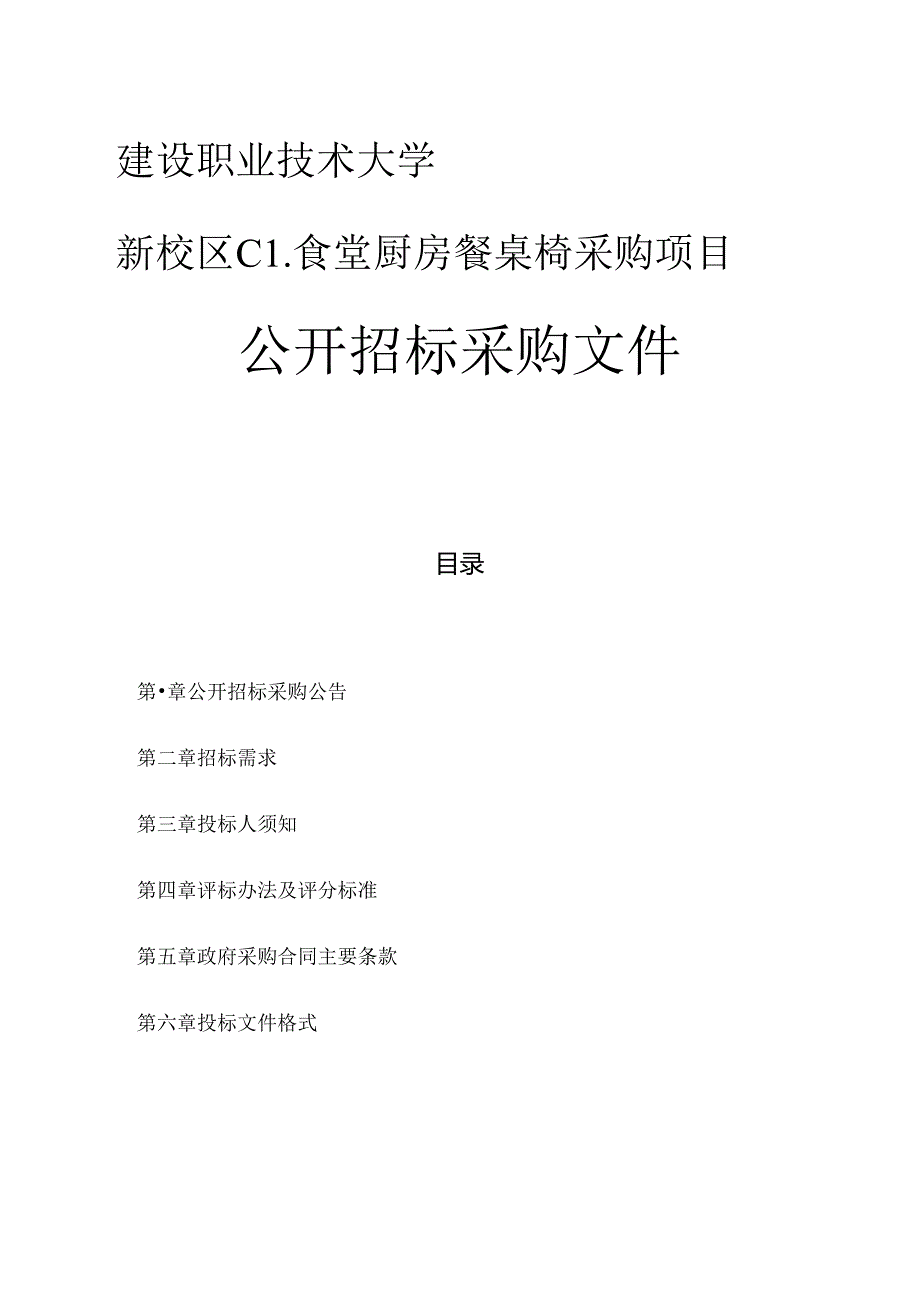 建设职业技术大学

新校区C1.食堂厨房餐桌椅采购项目

公开招标采购文件

目录

第•章公开招标采购公告

第二章招标需求

第三章投标人须知

第四章评标办法及评分标准

第五章政府采购合同主要条款

第六章投标文件格式